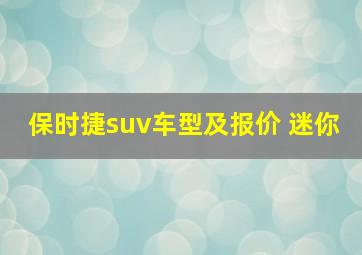 保时捷suv车型及报价 迷你